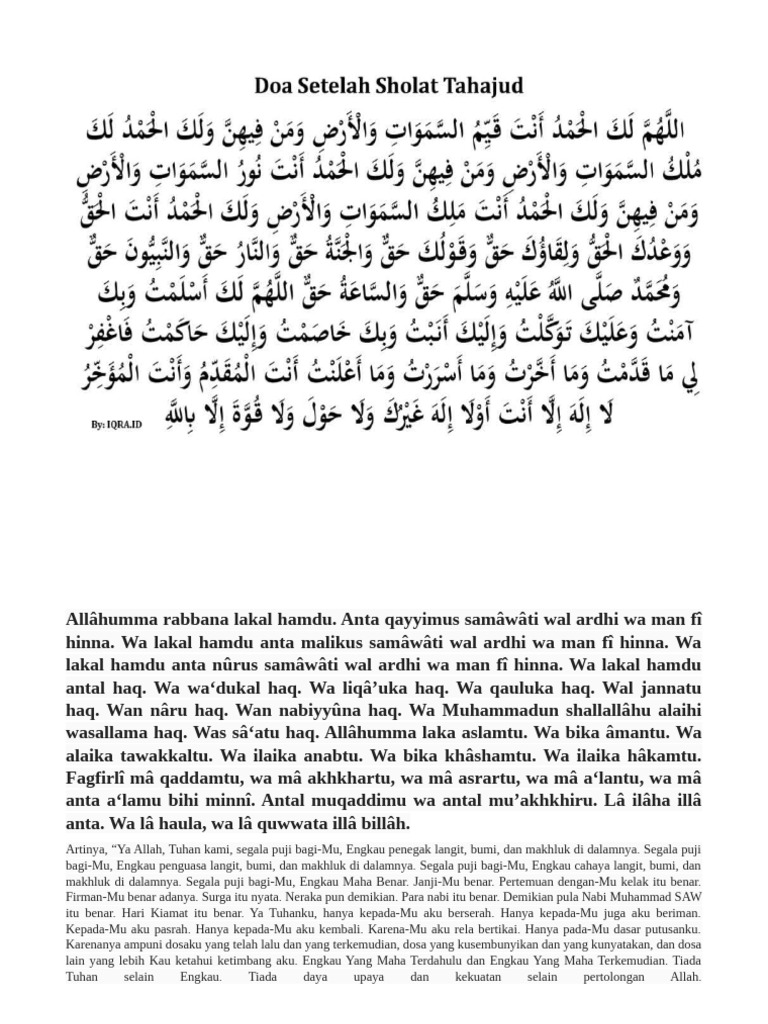 Doa Setelah Sholat Tahajud

اللَّهُمَّ لَكَ الْحَمْدُ أَنْتَ قَيِّمُ السَّمَوَاتِ وَالْأَرْضِ وَمَنْ فِيهِنَّ وَلَكَ الْحَمْدُ لَكَ مُلْكُ السَّمَوَاتِ وَالْأَرْضِ وَمَنْ فِيهِنَّ وَلَكَ الْحَمْدُ أَنْتَ نُورُ السَّمَوَاتِ وَالْأَرْضِ وَمَنْ فِيهِنَّ وَلَكَ الْحَمْدُ أَنْتَ مَلِكُ السَّمَوَاتِ وَالْأَرْضِ وَلَكَ الْحَمْدُ أَنْتَ الْحَقُّ وَوَعْدُكَ الْحَقُّ وَلِقَاؤُكَ حَقٌّ وَقَوْلُكَ حَقٌّ وَالْجَنَّةُ حَقٌّ وَالنَّارُ حَقٌّ وَالنَّبِيُّونَ حَقٌّ وَمُحَمَّدٌ صَلَّى اللَّهُ عَلَيْهِ وَسَلَّمَ حَقٌّ وَالسَّاعَةُ حَقٌّ اللَّهُمَّ لَكَ أَسْلَمْتُ وَبِكَ آمَنْتُ وَعَلَيْكَ تَوَكَّلْتُ وَإِلَيْكَ أَنَبْتُ وَبِكَ خَاصَمْتُ وَإِلَيْكَ حَاكَمْتُ فَاغْفِرْ لِي مَا قَدَّمْتُ وَمَا أَخَّرْتُ وَمَا أَسْرَرْتُ وَمَا أَعْلَنْتُ أَنْتَ الْمُقَدِّمُ وَأَنْتَ الْمُؤَخِّرُ لَا إِلَهَ إِلَّا أَنْتَ أَوْلَا إِلَهَ غَيْرُكَ وَلَا حَوْلَ وَلَا قُوَّةَ إِلَّا بِاللَّهِ

By: IQRA.ID

Allâhumma rabbana lakal hamdu. Anta qayyimus samâwâti wal ardhi wa man fî hinna. Wa lakal hamdu anta malikus samâwâti wal ardhi wa man fî hinna. Wa lakal hamdu anta nûrus samâwâti wal ardhi wa man fî hinna. Wa lakal hamdu antal haq. Wa wa'dukal haq. Wa liqâ'uka haq. Wa qauluka haq. Wal jannatu haq. Wan nâru haq. Wan nabiyyûna haq. Wa Muhammadun shallallâhu alaihi wasallama haq. Was sâ'atu haq. Allâhumma laka aslamtu. Wa bika âmantu. Wa alaika tawakkaltu. Wa ilaika anabtu. Wa bika khâshamtu. Wa ilaika hâkamtu. Fagfirlî mâ qaddamtu, wa mâ akhkhartu, wa mâ asrartu, wa mâ a'lantu, wa mâ anta a'lamu bihi minnî. Antal muqaddimu wa antal mu'akhkhiru. Lâ ilâha illâ anta. Wa lâ haula, wa lâ quwwata illâ billâh.

Artinya, "Ya Allah, Tuhan kami, segala puji bagi-Mu, Engkau penegak langit, bumi, dan makhluk di dalamnya. Segala puji bagi-Mu, Engkau penguasa langit, bumi, dan makhluk di dalamnya. Segala puji bagi-Mu, Engkau cahaya langit, bumi, dan makhluk di dalamnya. Segala puji bagi-Mu, Engkau Maha Benar. Janji-Mu benar. Pertemuan dengan-Mu kelak itu benar. Firman-Mu benar adanya. Surga itu nyata. Neraka pun demikian. Para nabi itu benar. Demikian pula Nabi Muhammad SAW itu benar. Hari Kiamat itu benar. Ya Tuhanku, hanya kepada-Mu aku berserah. Hanya kepada-Mu juga aku beriman. Kepada-Mu aku pasrah. Hanya kepada-Mu aku kembali. Karena-Mu aku rela bertikai. Hanya pada-Mu dasar putusanku. Karenanya ampuni dosaku yang telah lalu dan yang terkemudian, dosa yang kusembunyikan dan yang kunyatakan, dan dosa lain yang lebih Kau ketahui ketimbang aku. Engkau Yang Maha Terdahulu dan Engkau Yang Maha Terkemudian. Tiada Tuhan selain Engkau. Tiada daya upaya dan kekuatan selain pertolongan Allah.